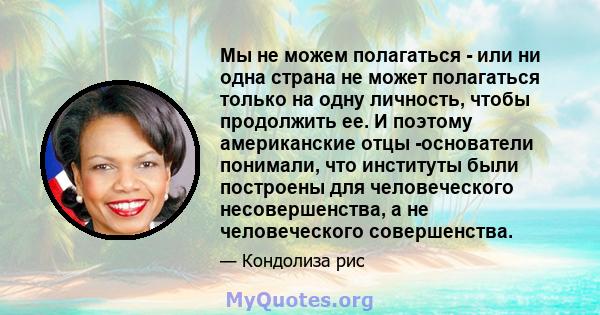 Мы не можем полагаться - или ни одна страна не может полагаться только на одну личность, чтобы продолжить ее. И поэтому американские отцы -основатели понимали, что институты были построены для человеческого несовершенства, а не человеческого совершенства.

— Кондолиза рис

MyQuotes.org